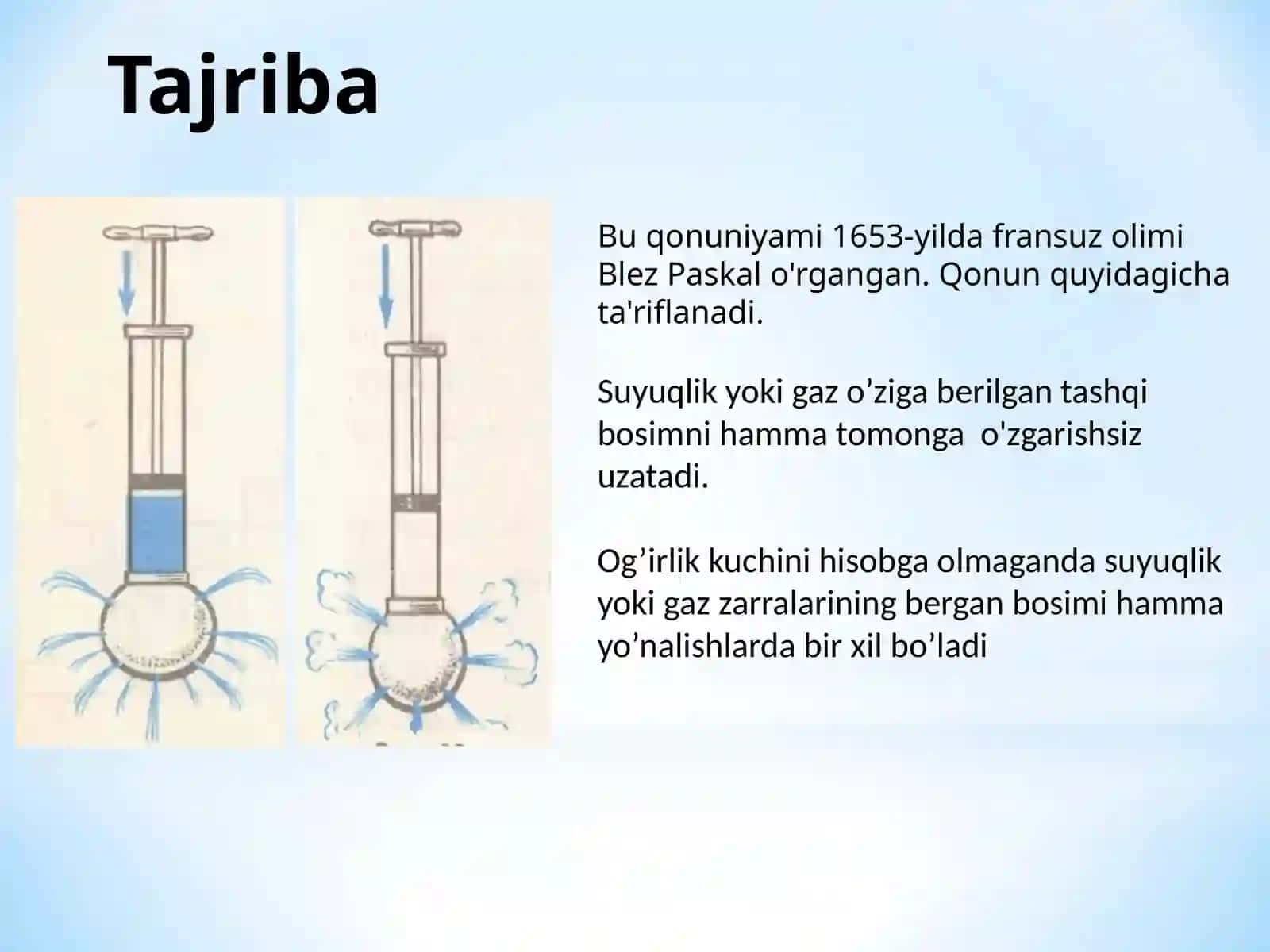 Tajriba

Bu qonuniyami 1653-yilda fransuz olimi Blez Paskal o'rgangan. Qonun quyidagicha ta'riflanadi.

Suyuqlik yoki gaz o’ziga berilgan tashqi bosimni hamma tomonga o'zgarishsiz uzatadi.

Og’irlik kuchini hisobga olmaganda suyuqlik yoki gaz zarralarining bergan bosimi hamma yo’nalishlarda bir xil bo’ladi